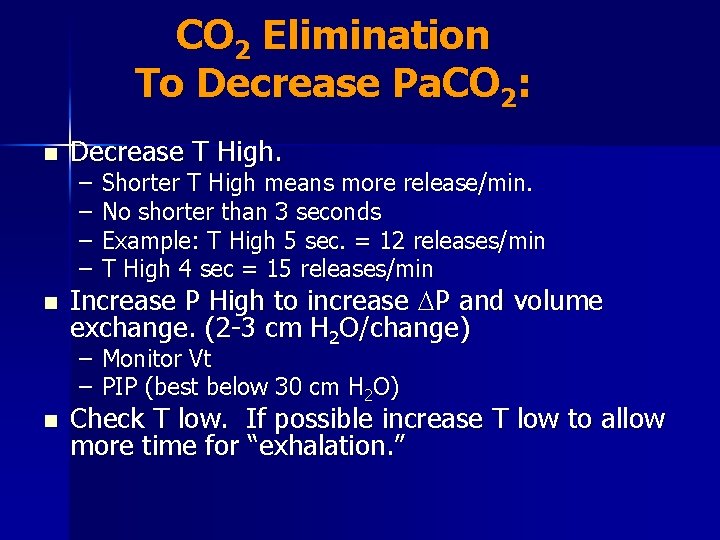 $CO_2$ Elimination
To Decrease $PaCO_2$:

■ Decrease T High.
– Shorter T High means more release/min.
– No shorter than 3 seconds
– Example: T High 5 sec. = 12 releases/min
– T High 4 sec = 15 releases/min

■ Increase P High to increase $\Delta P$ and volume exchange. (2-3 cm $H_2O$/change)
– Monitor Vt
– PIP (best below 30 cm $H_2O$)

■ Check T low. If possible increase T low to allow more time for “exhalation.”